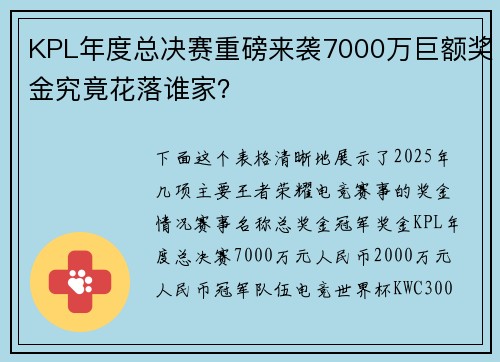 KPL年度总决赛重磅来袭7000万巨额奖金究竟花落谁家?

下面这个表格清晰地展示了2025年几项主要王者荣耀电竞赛事的奖金情况赛事名称总奖金冠军奖金KPL年度总决赛7000万元人民币2000万元人民币冠军队伍电竞世界杯KWC300